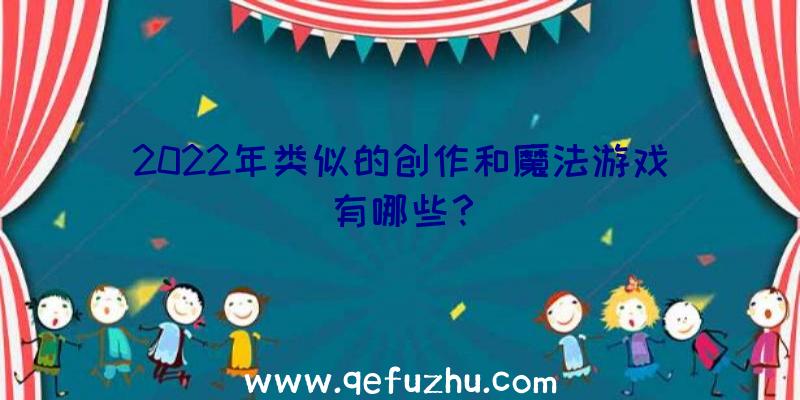 2022年类似的创作和魔法游戏有哪些?

www.qefuzhu.com